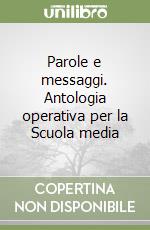 unilibro

Parole e messaggi. Antologia operativa per la Scuola media

COPERTINA NON DISPONIBILE